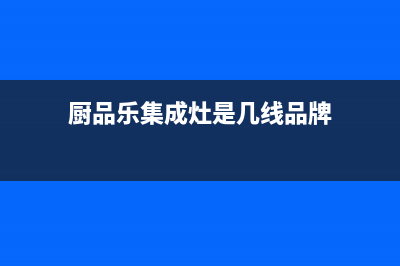 厨品乐集成灶是几线品牌